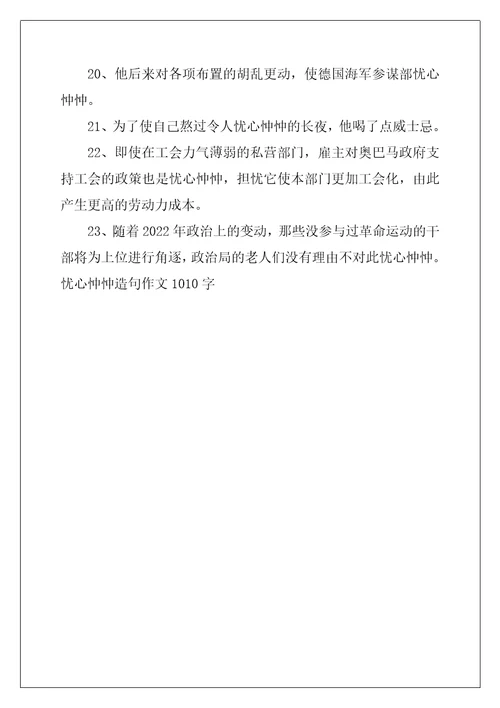 20、他后来对各项布置的胡乱更动，使德国海军参谋部忧心忡忡。

21、为了使自己熬过令人忧心忡忡的长夜，他喝了点威士忌。

22、即使在工会力气薄弱的私营部门，雇主对奥巴马政府支持工会的政策也是忧心忡忡，担忧它使本部门更加工会化，由此产生更高的劳动力成本。

23、随着 2022 年政治上的变动，那些没参与过革命运动的干部将为上位进行角逐，政治局的老人们没有理由不对此忧心忡忡。

忧心忡忡造句作文 1010 字